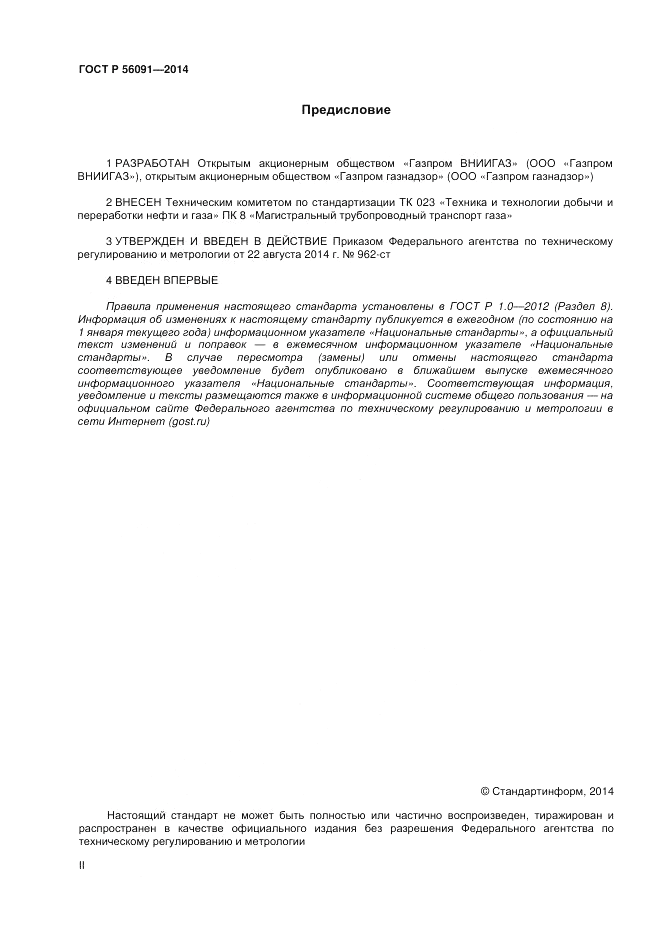 ГОСТ Р 56091—2014

Предисловие

1 РАЗРАБОТАН Открытым акционерным обществом «Газпром ВНИИГАЗ» (ООО «Газпром ВНИИГАЗ»), открытым акционерным обществом «Газпром газнадзор» (ООО «Газпром газнадзор»)

2 ВНЕСЕН Техническим комитетом по стандартизации ТК 023 «Техника и технологии добычи и переработки нефти и газа» ПК 8 «Магистральный трубопроводный транспорт газа»

3 УТВЕРЖДЕН И ВВЕДЕН В ДЕЙСТВИЕ Приказом Федерального агентства по техническому регулированию и метрологии от 22 августа 2014 г. № 962-ст

4 ВВЕДЕН ВПЕРВЫЕ

Правила применения настоящего стандарта установлены в ГОСТ Р 1.0—2012 (Раздел 8). Информация об изменениях к настоящему стандарту публикуется в ежегодном (по состоянию на 1 января текущего года) информационном указателе «Национальные стандарты», а официальный текст изменений и поправок — в ежемесячном информационном указателе «Национальные стандарты». В случае пересмотра (замены) или отмены настоящего стандарта соответствующее уведомление будет опубликовано в ближайшем выпуске ежемесячного информационного указателя «Национальные стандарты». Соответствующая информация, уведомление и тексты размещаются также в информационной системе общего пользования — на официальном сайте Федерального агентства по техническому регулированию и метрологии в сети Интернет (gost.ru)

© Стандартинформ, 2014

Настоящий стандарт не может быть полностью или частично воспроизведен, тиражирован и распространен в качестве официального издания без разрешения Федерального агентства по техническому регулированию и метрологии

II